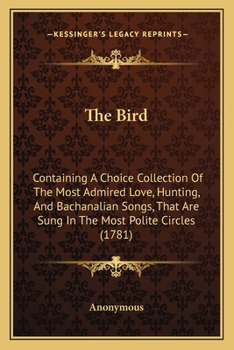 —KESSINGER'S LEGACY REPRINTS—

The Bird

Containing A Choice Collection Of The Most Admired Love, Hunting, And Bachanalian Songs, That Are Sung In The Most Polite Circles (1781)

Anonymous